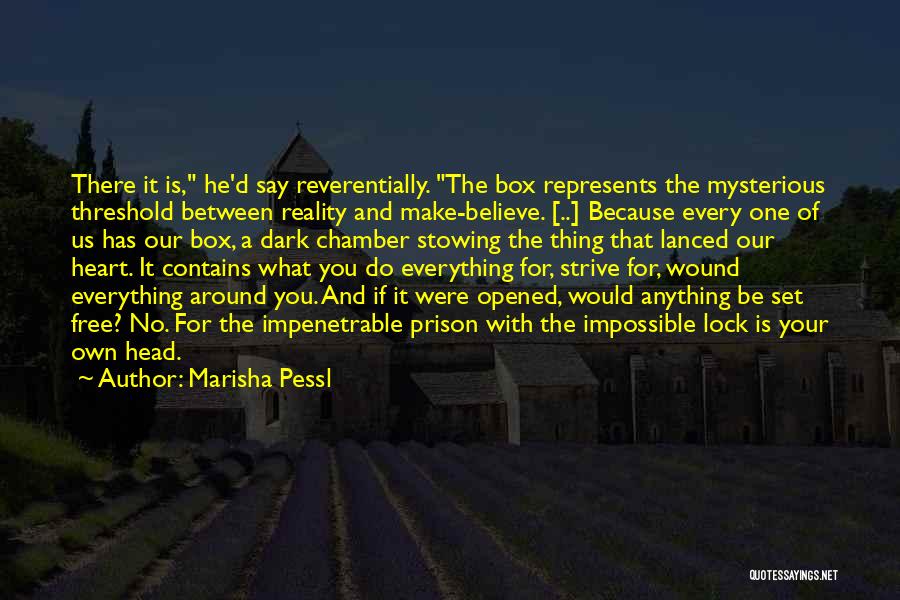 There it is," he'd say reverentially. "The box represents the mysterious threshold between reality and make-believe. [..] Because every one of us has our box, a dark chamber stowing the thing that lanced our heart. It contains what you do everything for, strive for, wound everything around you. And if it were opened, would anything be set free? No. For the impenetrable prison with the impossible lock is your own head.

~ Author: Marisha Pessl

QUOTESSAYINGS.NET